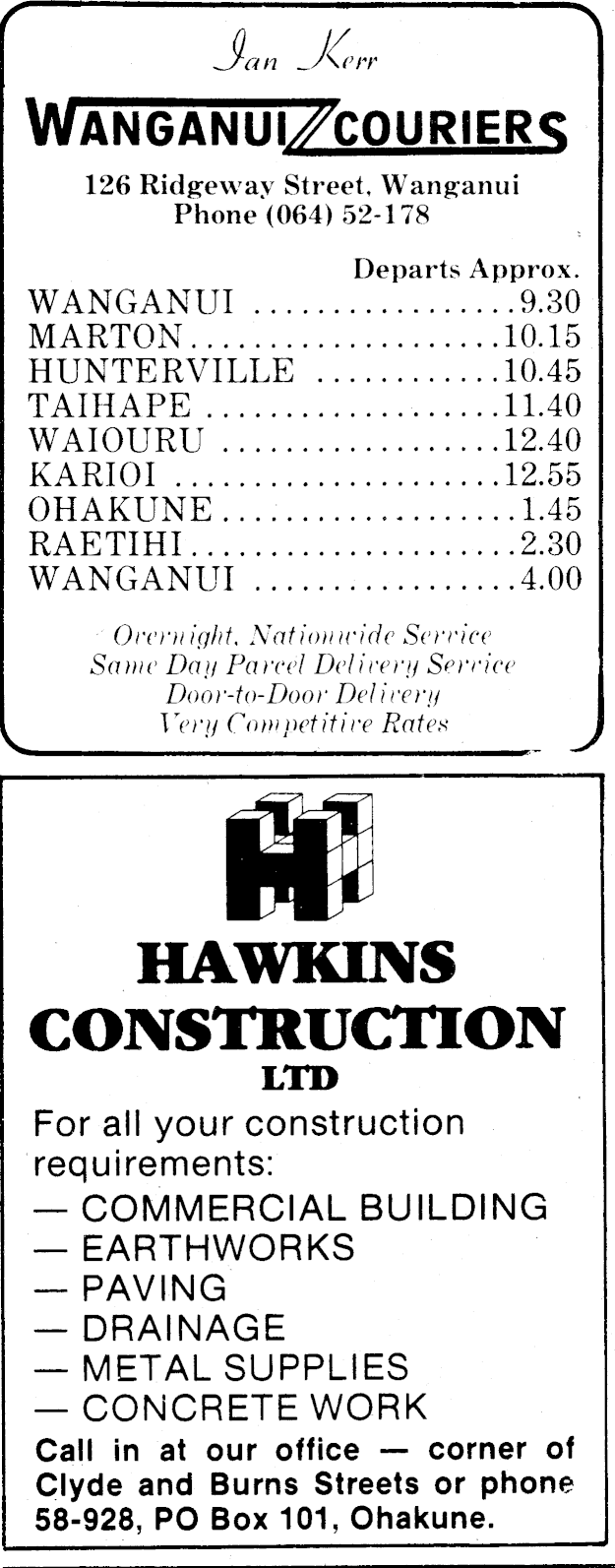 Ian Kerr

WANGANUI COURIERS

126 Ridgeway Street, Wanganui
Phone (064) 52-178

Departs Approx.
WANGANUI 9.30
MARTON 10.15
HUNTERVILLE 10.45
TAIHAPE 11.40
WAIOURU 12.40
KARIOI 12.55
OHAKUNE 1.45
RAETIHI 2.30
WANGANUI 4.00

Overnight, Nationwide Service
Same Day Parcel Delivery Service
Door-to-Door Delivery
Very Competitive Rates

HAWKINS
CONSTRUCTION
LTD

For all your construction requirements:
— COMMERCIAL BUILDING
— EARTHWORKS
— PAVING
— DRAINAGE
— METAL SUPPLIES
— CONCRETE WORK

Call in at our office — corner of Clyde and Burns Streets or phone 58-928, PO Box 101, Ohakune.